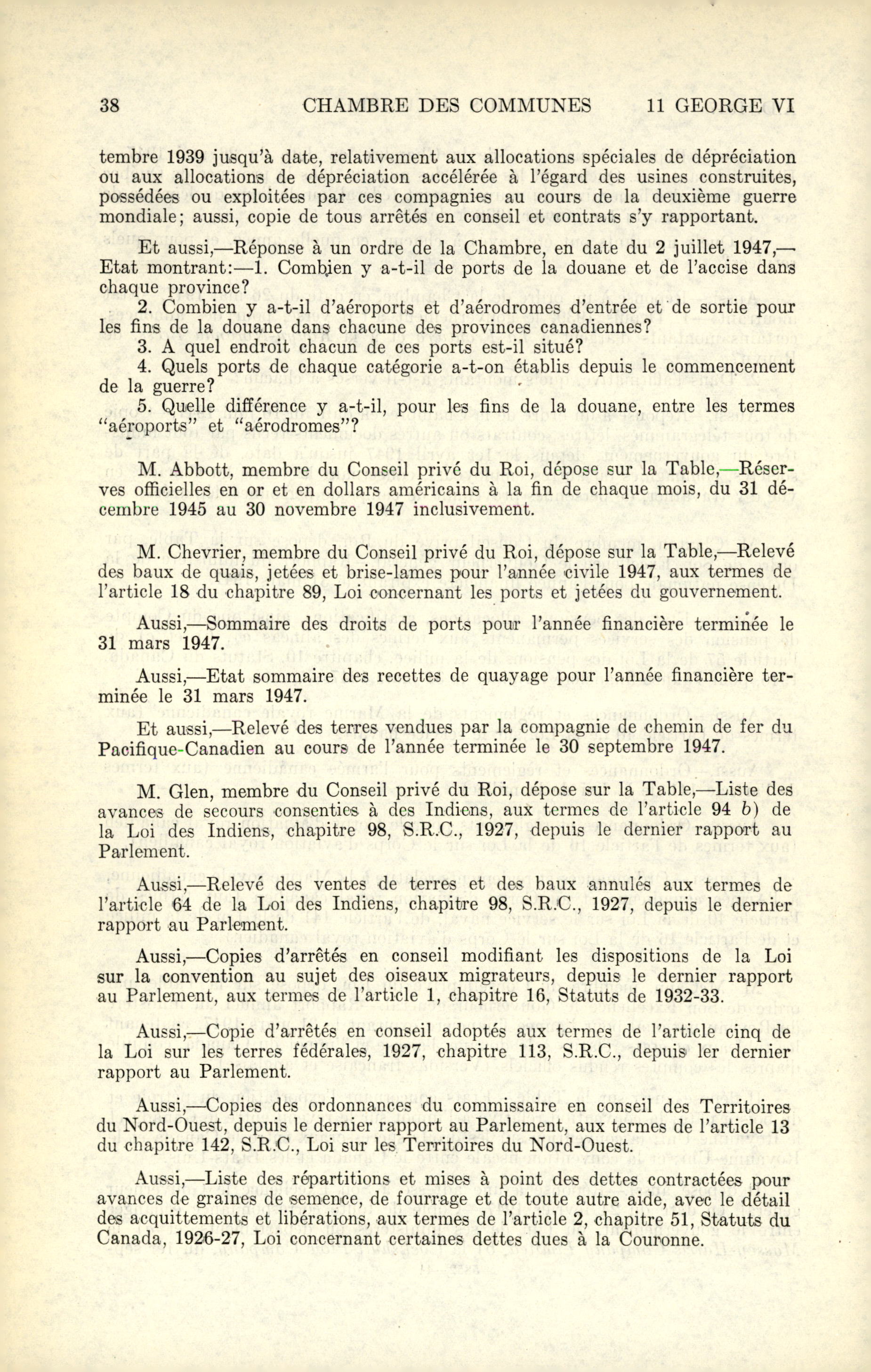 38 CHAMBRE DES COMMUNES 11 GEORGE VI

tembre 1939 jusqu'à date, relativement aux allocations spéciales de dépréciation ou aux allocations de dépréciation accélérée à l'égard des usines construites, possédées ou exploitées par ces compagnies au cours de la deuxième guerre mondiale; aussi, copie de tous arrêtés en conseil et contrats s'y rapportant.

Et aussi,—Réponse à un ordre de la Chambre, en date du 2 juillet 1947,—Etat montrant:—1. Combien y a-t-il de ports de la douane et de l'accise dans chaque province?

2. Combien y a-t-il d'aéroports et d'aérodromes d'entrée et de sortie pour les fins de la douane dans chacune des provinces canadiennes?

3. A quel endroit chacun de ces ports est-il situé?

4. Quels ports de chaque catégorie a-t-on établis depuis le commencement de la guerre?

5. Quelle différence y a-t-il, pour les fins de la douane, entre les termes "aéroports" et "aérodromes"?

M. Abbott, membre du Conseil privé du Roi, dépose sur la Table,—Réserves officielles en or et en dollars américains à la fin de chaque mois, du 31 décembre 1945 au 30 novembre 1947 inclusivement.

M. Chevrier, membre du Conseil privé du Roi, dépose sur la Table,—Relevé des baux de quais, jetées et brise-lames pour l'année civile 1947, aux termes de l'article 18 du chapitre 89, Loi concernant les ports et jetées du gouvernement.

Aussi,—Sommaire des droits de ports pour l'année financière terminée le 31 mars 1947.

Aussi,—Etat sommaire des recettes de quayage pour l'année financière terminée le 31 mars 1947.

Et aussi,—Relevé des terres vendues par la compagnie de chemin de fer du Pacifique-Canadien au cours de l'année terminée le 30 septembre 1947.

M. Glen, membre du Conseil privé du Roi, dépose sur la Table,—Liste des avances de secours consenties à des Indiens, aux termes de l'article 94 b) de la Loi des Indiens, chapitre 98, S.R.C., 1927, depuis le dernier rapport au Parlement.

Aussi,—Relevé des ventes de terres et des baux annulés aux termes de l'article 64 de la Loi des Indiens, chapitre 98, S.R.C., 1927, depuis le dernier rapport au Parlement.

Aussi,—Copies d'arrêtés en conseil modifiant les dispositions de la Loi sur la convention au sujet des oiseaux migrateurs, depuis le dernier rapport au Parlement, aux termes de l'article 1, chapitre 16, Statuts de 1932-33.

Aussi,—Copie d'arrêtés en conseil adoptés aux termes de l'article cinq de la Loi sur les terres fédérales, 1927, chapitre 113, S.R.C., depuis ler dernier rapport au Parlement.

Aussi,—Copies des ordonnances du commissaire en conseil des Territoires du Nord-Ouest, depuis le dernier rapport au Parlement, aux termes de l'article 13 du chapitre 142, S.R.C., Loi sur les Territoires du Nord-Ouest.

Aussi,—Liste des répartitions et mises à point des dettes contractées pour avances de graines de semence, de fourrage et de toute autre aide, avec le détail des acquittements et libérations, aux termes de l'article 2, chapitre 51, Statuts du Canada, 1926-27, Loi concernant certaines dettes dues à la Couronne.